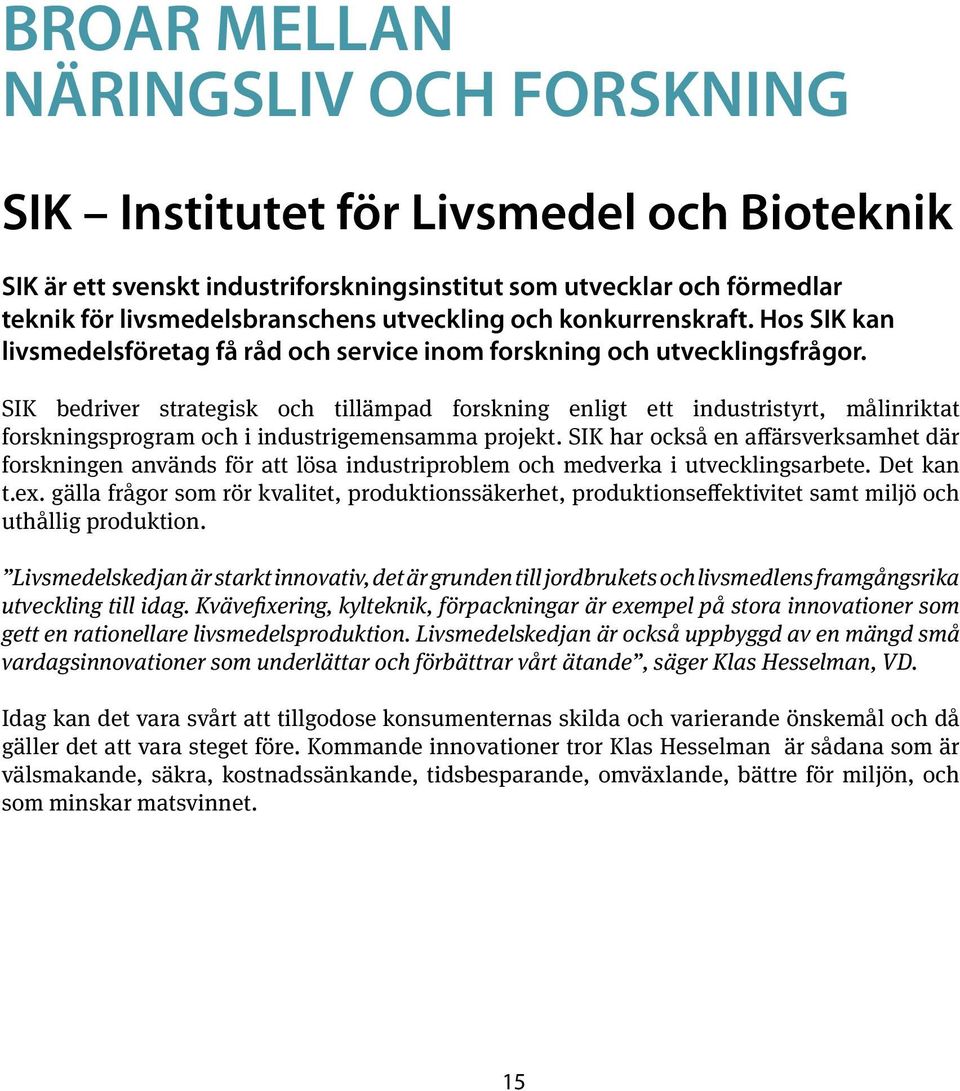 BROAR MELLAN NÄRINGSLIV OCH FORSKNING

SIK – Institutet för Livsmedel och Bioteknik

SIK är ett svenskt industriforskningsinstitut som utvecklar och förmedlar teknik för livsmedelsbranschens utveckling och konkurrenskraft. Hos SIK kan livsmedelsföretag få råd och service inom forskning och utvecklingsfrågor.

SIK bedriver strategisk och tillämpad forskning enligt ett industristyrt, målinriktat forskningsprogram och i industrigemensamma projekt. SIK har också en affärsverksamhet där forskningen används för att lösa industriproblem och medverka i utvecklingsarbete. Det kan t.ex. gälla frågor som rör kvalitet, produktionssäkerhet, produktionseffektivitet samt miljö och uthållig produktion.

”Livsmedelskedjan är starkt innovativ, det är grunden till jordbrukets och livsmedlens framgångsrika utveckling till idag. Kvävefixering, kylteknik, förpackningar är exempel på stora innovationer som gett en rationellare livsmedelsproduktion. Livsmedelskedjan är också uppbyggd av en mängd små vardagsinnovationer som underlättar och förbättrar vårt ätande”, säger Klas Hesselman, VD.

Idag kan det vara svårt att tillgodose konsumenternas skilda och varierande önskemål och då gäller det att vara steget före. Kommande innovationer tror Klas Hesselman är sådana som är välsmakande, säkra, kostnadssänkande, tidsbesparande, omväxlande, bättre för miljön, och som minskar matsvinnet.

15